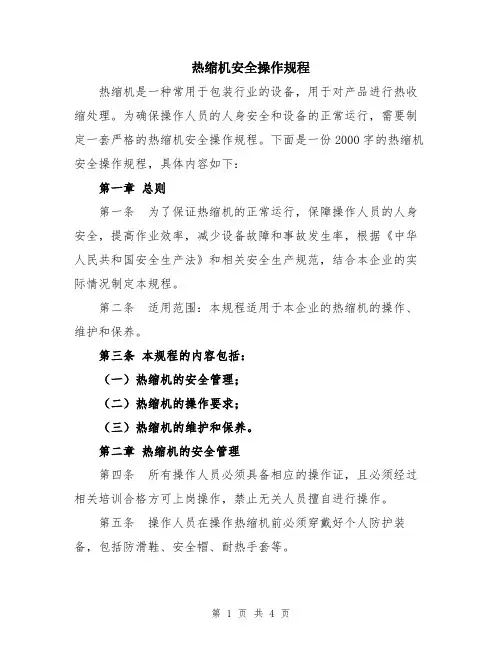 热缩机安全操作规程

热缩机是一种常用于包装行业的设备，用于对产品进行热收缩处理。为确保操作人员的人身安全和设备的正常运行，需要制定一套严格的热缩机安全操作规程。下面是一份 2000 字的热缩机安全操作规程，具体内容如下：

第一章 总则

第一条 为了保证热缩机的正常运行，保障操作人员的人身安全，提高作业效率，减少设备故障和事故发生率，根据《中华人民共和国安全生产法》和相关安全生产规范，结合本企业的实际情况制定本规程。

第二条 适用范围：本规程适用于本企业的热缩机的操作、维护和保养。

第三条 本规程的内容包括：

（一）热缩机的安全管理；

（二）热缩机的操作要求；

（三）热缩机的维护和保养。

第二章 热缩机的安全管理

第四条 所有操作人员必须具备相应的操作证，且必须经过相关培训合格方可上岗操作，禁止无关人员擅自进行操作。

第五条 操作人员在操作热缩机前必须穿戴好个人防护装备，包括防滑鞋、安全帽、耐热手套等。

第 1 页 共 4 页